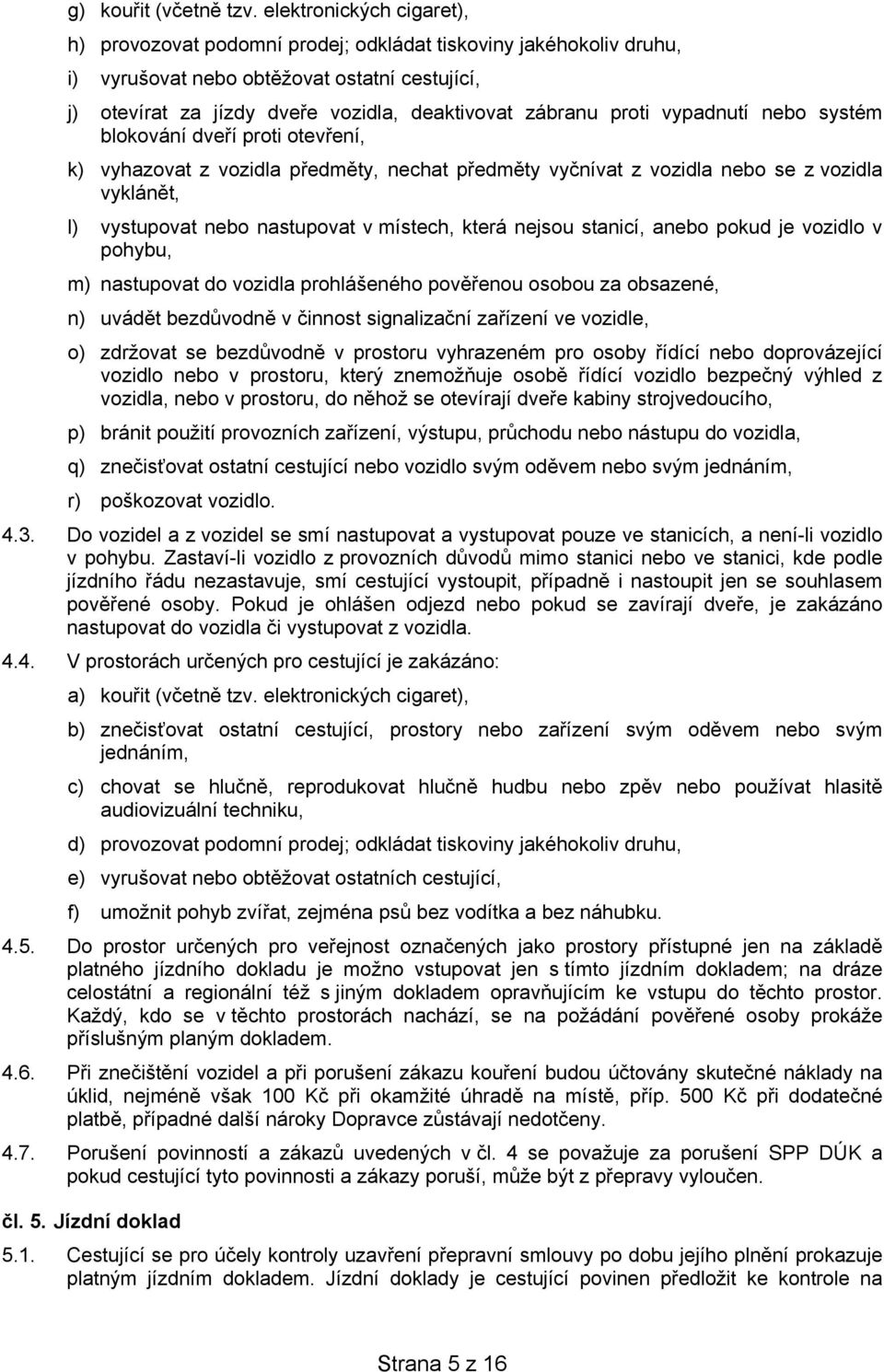 g) kouřit (včetně tzv. elektronických cigaret),

h) provozovat podomní prodej; odkládat tiskoviny jakéhokoliv druhu,

i) vyrušovat nebo obtěžovat ostatní cestující,

j) otevírat za jízdy dveře vozidla, deaktivovat zábranu proti vypadnutí nebo systém blokování dveří proti otevření,

k) vyhazovat z vozidla předměty, nechat předměty vyčnívat z vozidla nebo se z vozidla vyklánět,

l) vystupovat nebo nastupovat v místech, která nejsou stanicí, anebo pokud je vozidlo v pohybu,

m) nastupovat do vozidla prohlášeného pověřenou osobou za obsazené,

n) uvádět bezdůvodně v činnost signalizační zařízení ve vozidle,

o) zdržovat se bezdůvodně v prostoru vyhrazeném pro osoby řídící nebo doprovázející vozidlo nebo v prostoru, který znemožňuje osobě řídící vozidlo bezpečný výhled z vozidla, nebo v prostoru, do něhož se otevírají dveře kabiny strojvedoucího,

p) bránit použití provozních zařízení, výstupu, průchodu nebo nástupu do vozidla,

q) znečisťovat ostatní cestující nebo vozidlo svým oděvem nebo svým jednáním,

r) poškozovat vozidlo.

4.3. Do vozidel a z vozidel se smí nastupovat a vystupovat pouze ve stanicích, a není-li vozidlo v pohybu. Zastaví-li vozidlo z provozních důvodů mimo stanici nebo ve stanici, kde podle jízdního řádu nezastavuje, smí cestující vystoupit, případně i nastoupit jen se souhlasem pověřené osoby. Pokud je ohlášen odjezd nebo pokud se zavírají dveře, je zakázáno nastupovat do vozidla či vystupovat z vozidla.

4.4. V prostorách určených pro cestující je zakázáno:

a) kouřit (včetně tzv. elektronických cigaret),

b) znečisťovat ostatní cestující, prostory nebo zařízení svým oděvem nebo svým jednáním,

c) chovat se hlučně, reprodukovat hlučně hudbu nebo zpěv nebo používat hlasitě audiovizuální techniku,

d) provozovat podomní prodej; odkládat tiskoviny jakéhokoliv druhu,

e) vyrušovat nebo obtěžovat ostatních cestující,

f) umožnit pohyb zvířat, zejména psů bez vodítka a bez náhubku.

4.5. Do prostor určených pro veřejnost označených jako prostory přístupné jen na základě platného jízdního dokladu je možno vstupovat jen s tímto jízdním dokladem; na dráze celostátní a regionální též s jiným dokladem opravňujícím ke vstupu do těchto prostor. Každý, kdo se v těchto prostorách nachází, se na požádání pověřené osoby prokáže příslušným planým dokladem.

4.6. Při znečištění vozidel a při porušení zákazu kouření budou účtovány skutečné náklady na úklid, nejméně však 100 Kč při okamžité úhradě na místě, příp. 500 Kč při dodatečné platbě, případné další nároky Dopravce zůstávají nedotčeny.

4.7. Porušení povinností a zákazů uvedených v čl. 4 se považuje za porušení SPP DÚK a pokud cestující tyto povinnosti a zákazy poruší, může být z přepravy vyloučen.

čl. 5. Jízdní doklad

5.1. Cestující se pro účely kontroly uzavření přepravní smlouvy po dobu jejího plnění prokazuje platným jízdním dokladem. Jízdní doklady je cestující povinen předložit ke kontrole na

Strana 5 z 16